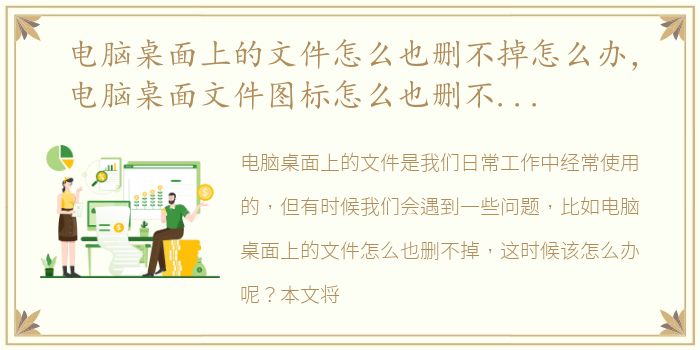 电脑桌面上的文件怎么也删不掉怎么办，电脑桌面文件图标怎么也删不...

电脑桌面上的文件是我们日常工作中经常使用的，但有时候我们会遇到一些问题，比如电脑桌面上的文件怎么也删不掉，这时候该怎么办呢？本文将